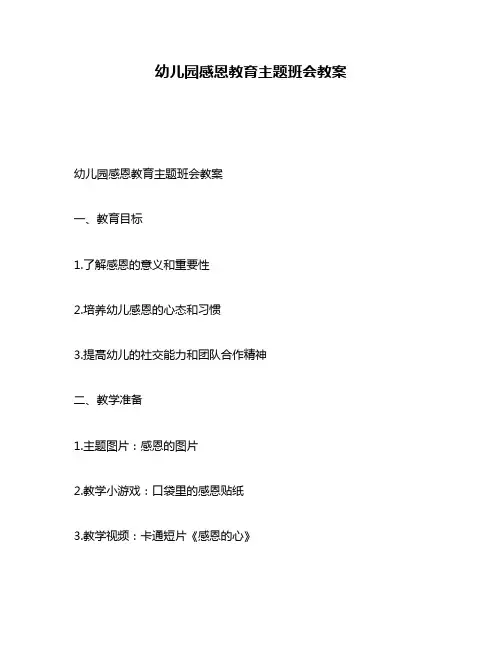 幼儿园感恩教育主题班会教案

幼儿园感恩教育主题班会教案

一、教育目标

1.了解感恩的意义和重要性

2.培养幼儿感恩的心态和习惯

3.提高幼儿的社交能力和团队合作精神

二、教学准备

1.主题图片：感恩的图片

2.教学小游戏：口袋里的感恩贴纸

3.教学视频：卡通短片《感恩的心》